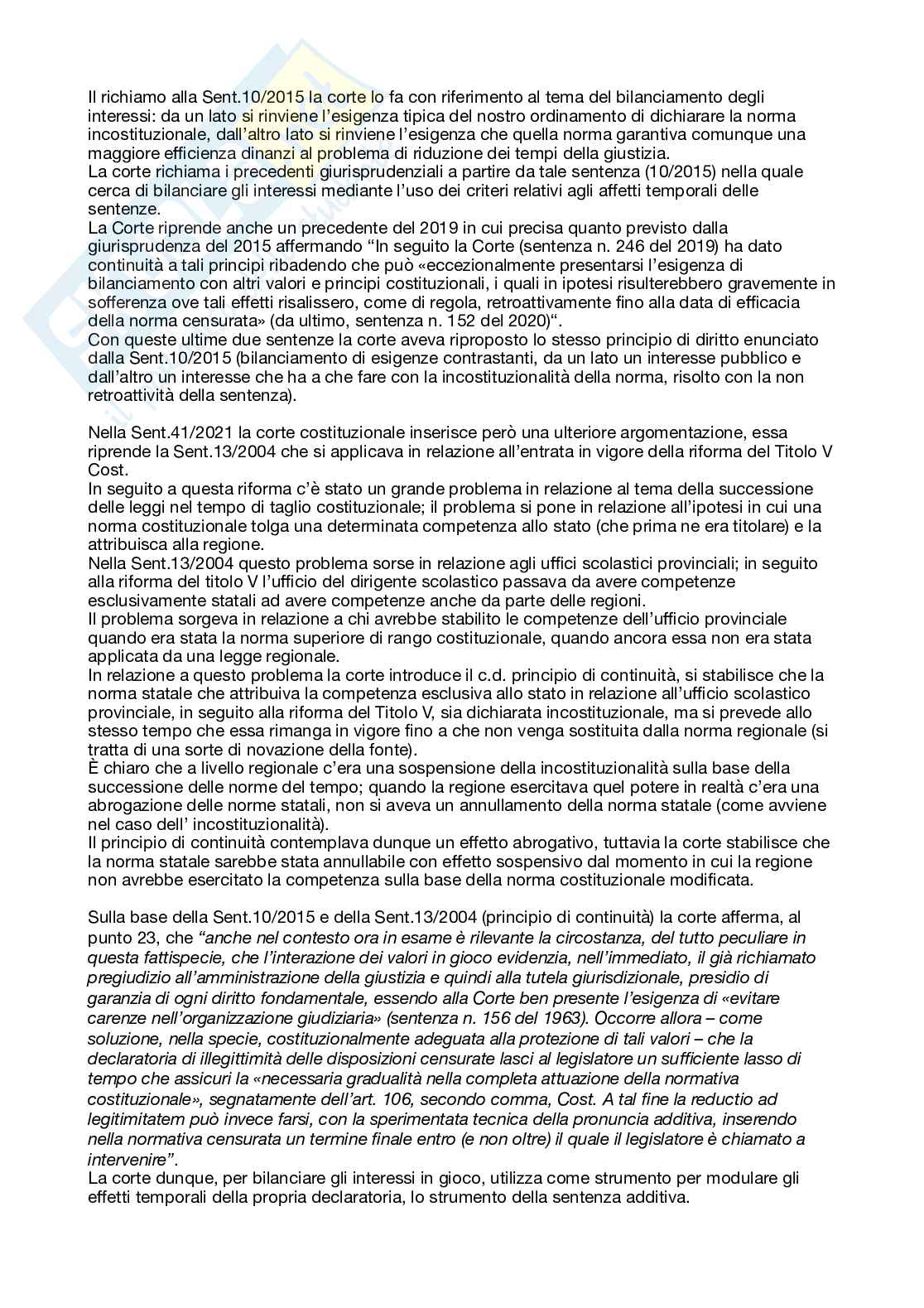 Il richiamo alla Sent.10/2015 la corte lo fa con riferimento al tema del bilanciamento degli interessi: da un lato si rinviene l'esigenza tipica del nostro ordinamento di dichiarare la norma incostituzionale, dall'altro lato si rinviene l'esigenza che quella norma garantiva comunque una maggiore efficienza dinanzi al problema di riduzione dei tempi della giustizia.
La corte richiama i precedenti giurisprudenziali a partire da tale sentenza (10/2015) nella quale cerca di bilanciare gli interessi mediante l'uso dei criteri relativi agli affetti temporali delle sentenze.
La Corte riprende anche un precedente del 2019 in cui precisa quanto previsto dalla giurisprudenza del 2015 affermando "In seguito la Corte (sentenza n. 246 del 2019) ha dato continuità a tali principi ribadendo che può «eccezionalmente presentarsi l'esigenza di bilanciamento con altri valori e principi costituzionali, i quali in ipotesi risulterebbero gravemente in sofferenza ove tali effetti risalissero, come di regola, retroattivamente fino alla data di efficacia della norma censurata» (da ultimo, sentenza n. 152 del 2020)".
Con queste ultime due sentenze la corte aveva riproposto lo stesso principio di diritto enunciato dalla Sent.10/2015 (bilanciamento di esigenze contrastanti, da un lato un interesse pubblico e dall'altro un interesse che ha a che fare con la incostituzionalità della norma, risolto con la non retroattività della sentenza).

Nella Sent.41/2021 la corte costituzionale inserisce però una ulteriore argomentazione, essa riprende la Sent.13/2004 che si applicava in relazione all'entrata in vigore della riforma del Titolo V Cost.
In seguito a questa riforma c'è stato un grande problema in relazione al tema della successione delle leggi nel tempo di taglio costituzionale; il problema si pone in relazione all'ipotesi in cui una norma costituzionale tolga una determinata competenza allo stato (che prima ne era titolare) e la attribuisca alla regione.
Nella Sent.13/2004 questo problema sorse in relazione agli uffici scolastici provinciali; in seguito alla riforma del titolo V l'ufficio del dirigente scolastico passava da avere competenze esclusivamente statali ad avere competenze anche da parte delle regioni.
Il problema sorgeva in relazione a chi avrebbe stabilito le competenze dell'ufficio provinciale quando era stata la norma superiore di rango costituzionale, quando ancora essa non era stata applicata da una legge regionale.
In relazione a questo problema la corte introduce il c.d. principio di continuità, si stabilisce che la norma statale che attribuiva la competenza esclusiva allo stato in relazione all'ufficio scolastico provinciale, in seguito alla riforma del Titolo V, sia dichiarata incostituzionale, ma si prevede allo stesso tempo che essa rimanga in vigore fino a che non venga sostituita dalla norma regionale (si tratta di una sorte di novazione della fonte).
È chiaro che a livello regionale c'era una sospensione della incostituzionalità sulla base della successione delle norme del tempo; quando la regione esercitava quel potere in realtà c'era una abrogazione delle norme statali, non si aveva un annullamento della norma statale (come avviene nel caso dell' incostituzionalità).
Il principio di continuità contemplava dunque un effetto abrogativo, tuttavia la corte stabilisce che la norma statale sarebbe stata annullabile con effetto sospensivo dal momento in cui la regione non avrebbe esercitato la competenza sulla base della norma costituzionale modificata.

Sulla base della Sent.10/2015 e della Sent.13/2004 (principio di continuità) la corte afferma, al punto 23, che "anche nel contesto ora in esame è rilevante la circostanza, del tutto peculiare in questa fattispecie, che l'interazione dei valori in gioco evidenzia, nell'immediato, il già richiamato pregiudizio all'amministrazione della giustizia e quindi alla tutela giurisdizionale, presidio di garanzia di ogni diritto fondamentale, essendo alla Corte ben presente l'esigenza di «evitare carenze nell'organizzazione giudiziaria» (sentenza n. 156 del 1963). Occorre allora – come soluzione, nella specie, costituzionalmente adeguata alla protezione di tali valori – che la declaratoria di illegittimità delle disposizioni censurate lasci al legislatore un sufficiente lasso di tempo che assicuri la «necessaria gradualità nella completa attuazione della normativa costituzionale», segnatamente dell'art. 106, secondo comma, Cost. A tal fine la reductio ad legitimitatem può invece farsi, con la sperimentata tecnica della pronuncia additiva, inserendo nella normativa censurata un termine finale entro (e non oltre) il quale il legislatore è chiamato a intervenire".
La corte dunque, per bilanciare gli interessi in gioco, utilizza come strumento per modulare gli effetti temporali della propria declaratoria, lo strumento della sentenza additiva.